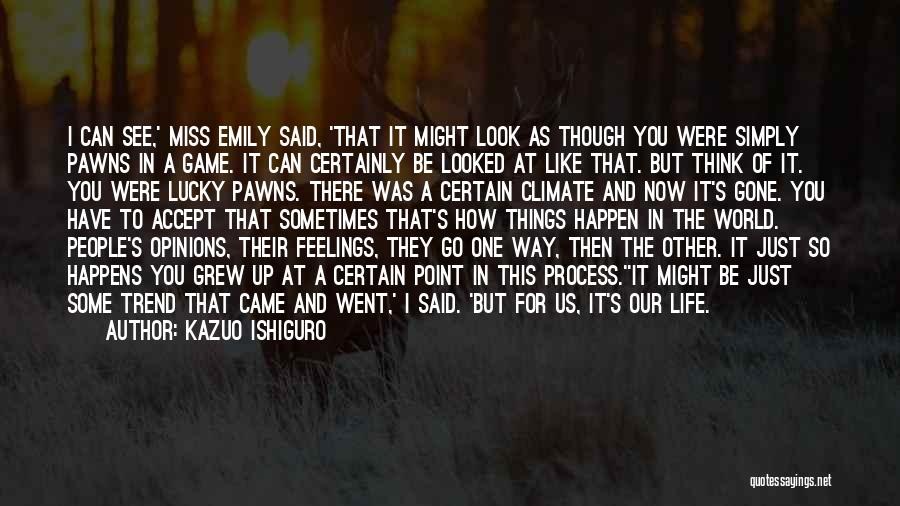 I CAN SEE,' MISS EMILY SAID, 'THAT IT MIGHT LOOK AS THOUGH YOU WERE SIMPLY PAWNS IN A GAME. IT CAN CERTAINLY BE LOOKED AT LIKE THAT. BUT THINK OF IT. YOU WERE LUCKY PAWNS. THERE WAS A CERTAIN CLIMATE AND NOW IT'S GONE. YOU HAVE TO ACCEPT THAT SOMETIMES THAT'S HOW THINGS HAPPEN IN THE WORLD. PEOPLE'S OPINIONS, THEIR FEELINGS, THEY GO ONE WAY, THEN THE OTHER. IT JUST SO HAPPENS YOU GREW UP AT A CERTAIN POINT IN THIS PROCESS.''IT MIGHT BE JUST SOME TREND THAT CAME AND WENT,' I SAID. 'BUT FOR US, IT'S OUR LIFE.

AUTHOR: KAZUO ISHIGURO

quotessayings.net